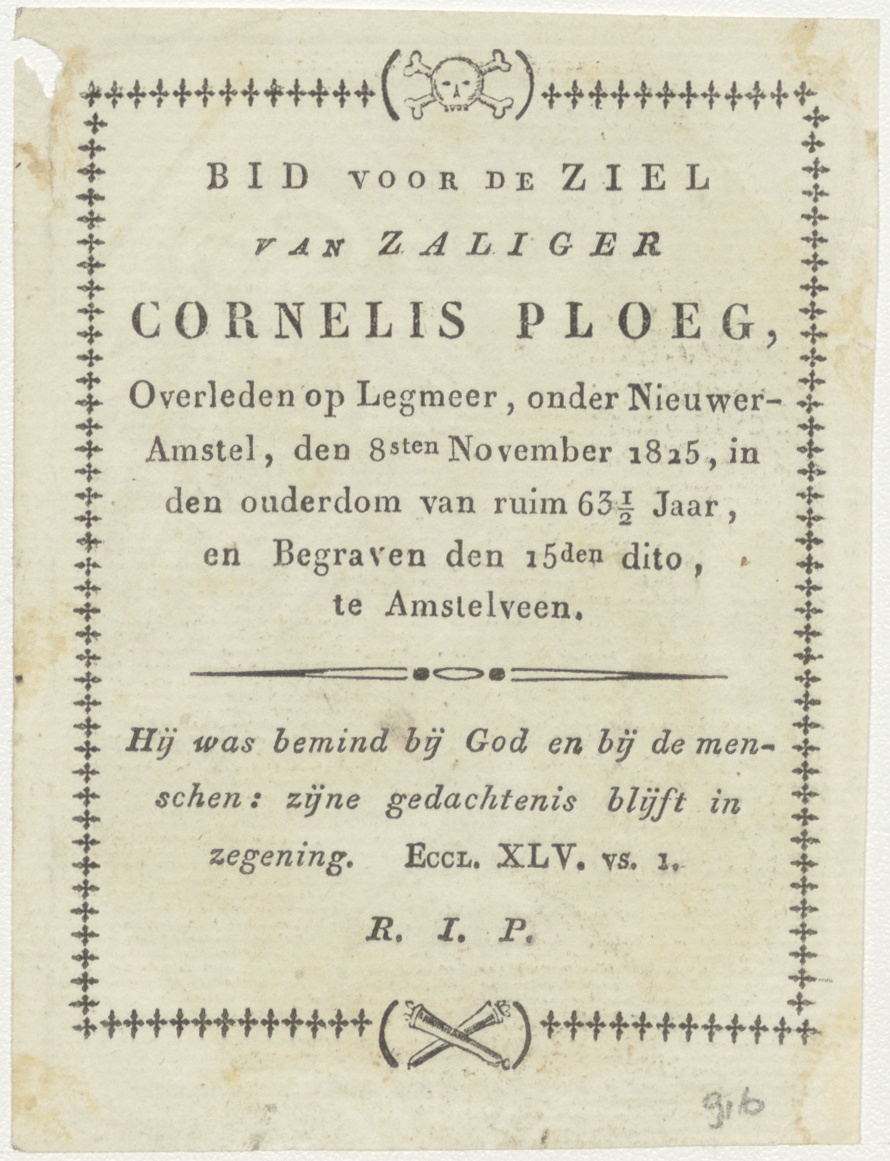 BID VOOR DE ZIEL
VAN ZALIGER
CORNELIS PLOEG,
Overleden op Legmeer, onder Nieuwer-Amstel, den 8sten November 1825, in den ouderdom van ruim $63\frac{1}{2}$ Jaar, en Begraven den 15den dito, te Amstelveen.

Hij was bemind bij God en bij de menschen: zijne gedachtenis blijft in zegening. Eccl. XLV. vs. 1.

R. I. P.

916